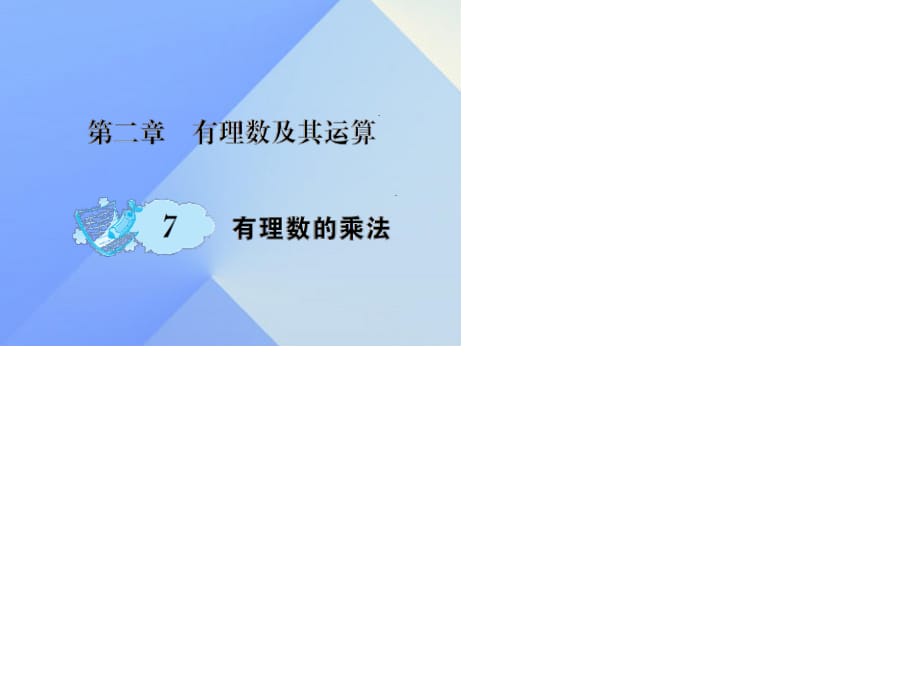 第二章　有理数及其运算

7　有理数的乘法